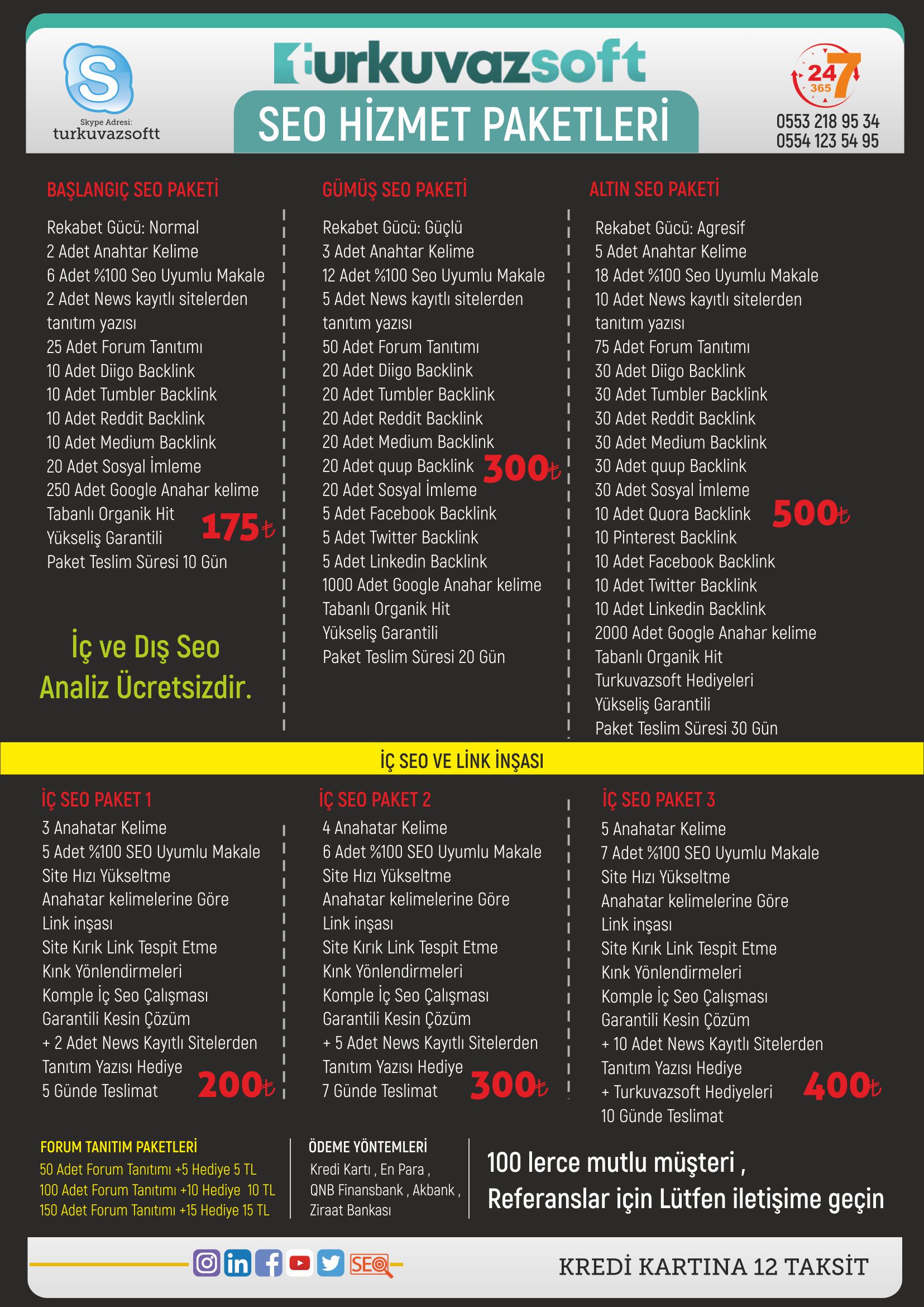 Skype Adresi:
turkuvazsoftt

turkuvazsoft

SEO HİZMET PAKETLERİ

24 365 7
0553 218 95 34
0554 123 54 95

BAŞLANGIÇ SEO PAKETİ

Rekabet Gücü: Normal
2 Adet Anahtar Kelime
6 Adet %100 Seo Uyumlu Makale
2 Adet News kayıtlı sitelerden tanıtım yazısı
25 Adet Forum Tanıtımı
10 Adet Diigo Backlink
10 Adet Tumbler Backlink
10 Adet Reddit Backlink
10 Adet Medium Backlink
20 Adet Sosyal İmleme
250 Adet Google Anahar kelime Tabanlı Organik Hit
Yükseliş Garantili
Paket Teslim Süresi 10 Gün

175₺

İç ve Dış Seo Analiz Ücretsizdir.

GÜMÜŞ SEO PAKETİ

Rekabet Gücü: Güçlü
3 Adet Anahtar Kelime
12 Adet %100 Seo Uyumlu Makale
5 Adet News kayıtlı sitelerden tanıtım yazısı
50 Adet Forum Tanıtımı
20 Adet Diigo Backlink
20 Adet Tumbler Backlink
20 Adet Reddit Backlink
20 Adet Medium Backlink
20 Adet quup Backlink
20 Adet Sosyal İmleme
5 Adet Facebook Backlink
5 Adet Twitter Backlink
5 Adet Linkedin Backlink
1000 Adet Google Anahar kelime Tabanlı Organik Hit
Yükseliş Garantili
Paket Teslim Süresi 20 Gün

300₺

ALTIN SEO PAKETİ

Rekabet Gücü: Agresif
5 Adet Anahtar Kelime
18 Adet %100 Seo Uyumlu Makale
10 Adet News kayıtlı sitelerden tanıtım yazısı
75 Adet Forum Tanıtımı
30 Adet Diigo Backlink
30 Adet Tumbler Backlink
30 Adet Reddit Backlink
30 Adet Medium Backlink
30 Adet quup Backlink
30 Adet Sosyal İmleme
10 Adet Quora Backlink
10 Pinterest Backlink
10 Adet Facebook Backlink
10 Adet Twitter Backlink
10 Adet Linkedin Backlink
2000 Adet Google Anahar kelime Tabanlı Organik Hit
Turkuvazsoft Hediyeleri
Yükseliş Garantili
Paket Teslim Süresi 30 Gün

500₺

İÇ SEO VE LİNK İNŞASI

İÇ SEO PAKET 1

3 Anahatar Kelime
5 Adet %100 SEO Uyumlu Makale
Site Hızı Yükseltme
Anahatar kelimelerine Göre Link inşası
Site Kırık Link Tespit Etme
Kınk Yönlendirmeleri
Komple İç Seo Çalışması
Garantili Kesin Çözüm
+ 2 Adet News Kayıtlı Sitelerden Tanıtım Yazısı Hediye
5 Günde Teslimat

200₺

İÇ SEO PAKET 2

4 Anahatar Kelime
6 Adet %100 SEO Uyumlu Makale
Site Hızı Yükseltme
Anahatar kelimelerine Göre Link inşası
Site Kırık Link Tespit Etme
Kınk Yönlendirmeleri
Komple İç Seo Çalışması
Garantili Kesin Çözüm
+ 5 Adet News Kayıtlı Sitelerden Tanıtım Yazısı Hediye
7 Günde Teslimat

300₺

İÇ SEO PAKET 3

5 Anahatar Kelime
7 Adet %100 SEO Uyumlu Makale
Site Hızı Yükseltme
Anahatar kelimelerine Göre Link inşası
Site Kırık Link Tespit Etme
Kınk Yönlendirmeleri
Komple İç Seo Çalışması
Garantili Kesin Çözüm
+ 10 Adet News Kayıtlı Sitelerden Tanıtım Yazısı Hediye
+ Turkuvazsoft Hediyeleri
10 Günde Teslimat

400₺

FORUM TANITIM PAKETLERİ
50 Adet Forum Tanıtımı +5 Hediye 5 TL
100 Adet Forum Tanıtımı +10 Hediye 10 TL
150 Adet Forum Tanıtımı +15 Hediye 15 TL

ÖDEME YÖNTEMLERİ
Kredi Kartı , En Para , QNB Finansbank , Akbank , Ziraat Bankası

100 lerce mutlu müşteri ,
Referanslar için Lütfen iletişime geçin

SEO

KREDİ KARTINA 12 TAKSİT